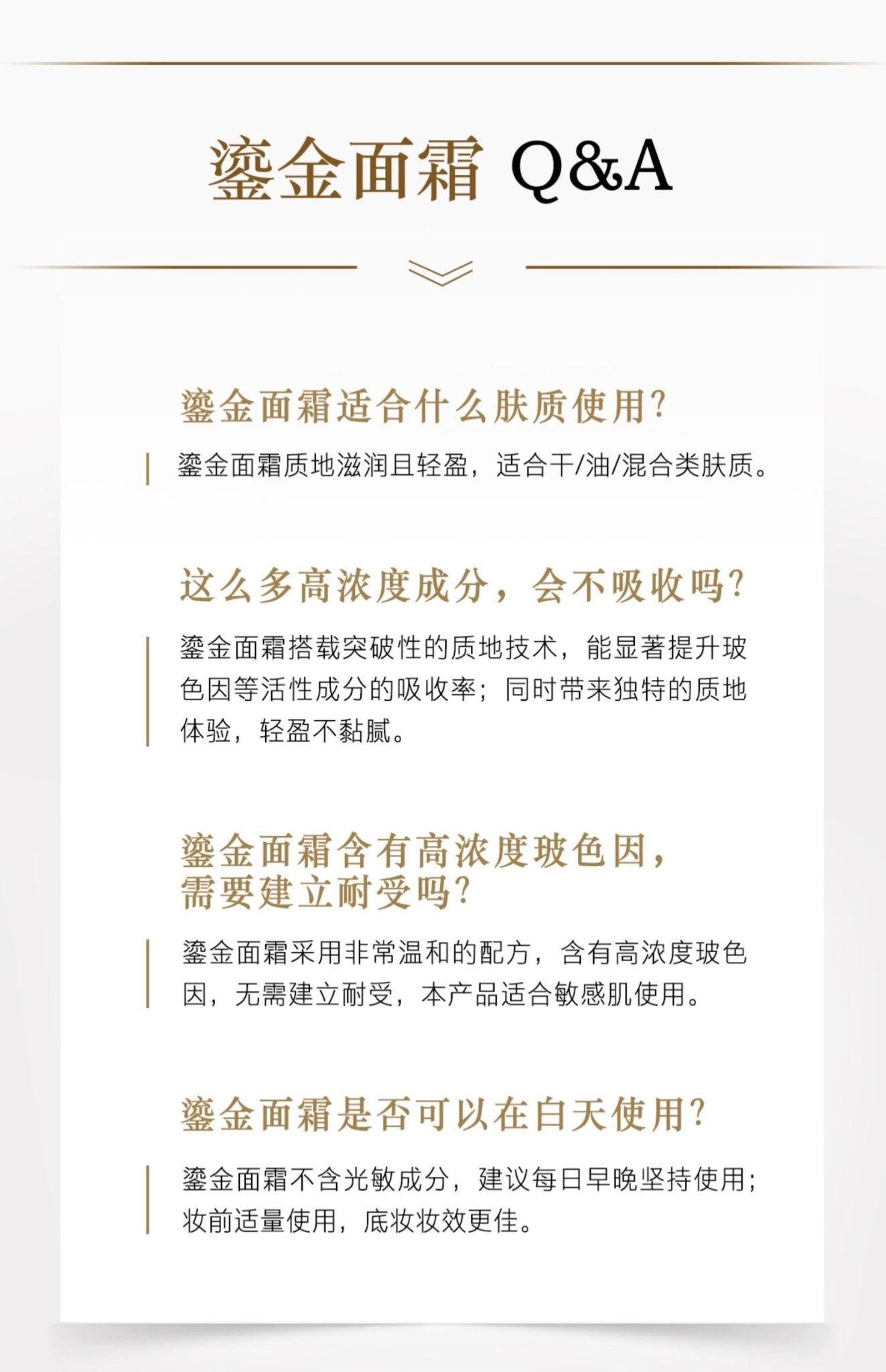 鎏金面霜 Q&A

鎏金面霜适合什么肤质使用?

鎏金面霜质地滋润且轻盈，适合干/油/混合类肤质。

这么多高浓度成分，会不吸收吗?

鎏金面霜搭载突破性的质地技术，能显著提升玻色因等活性成分的吸收率；同时带来独特的质地体验，轻盈不黏腻。

鎏金面霜含有高浓度玻色因，需要建立耐受吗?

鎏金面霜采用非常温和的配方，含有高浓度玻色因，无需建立耐受，本产品适合敏感肌使用。

鎏金面霜是否可以在白天使用?

鎏金面霜不含光敏成分，建议每日早晚坚持使用；妆前适量使用，底妆妆效更佳。